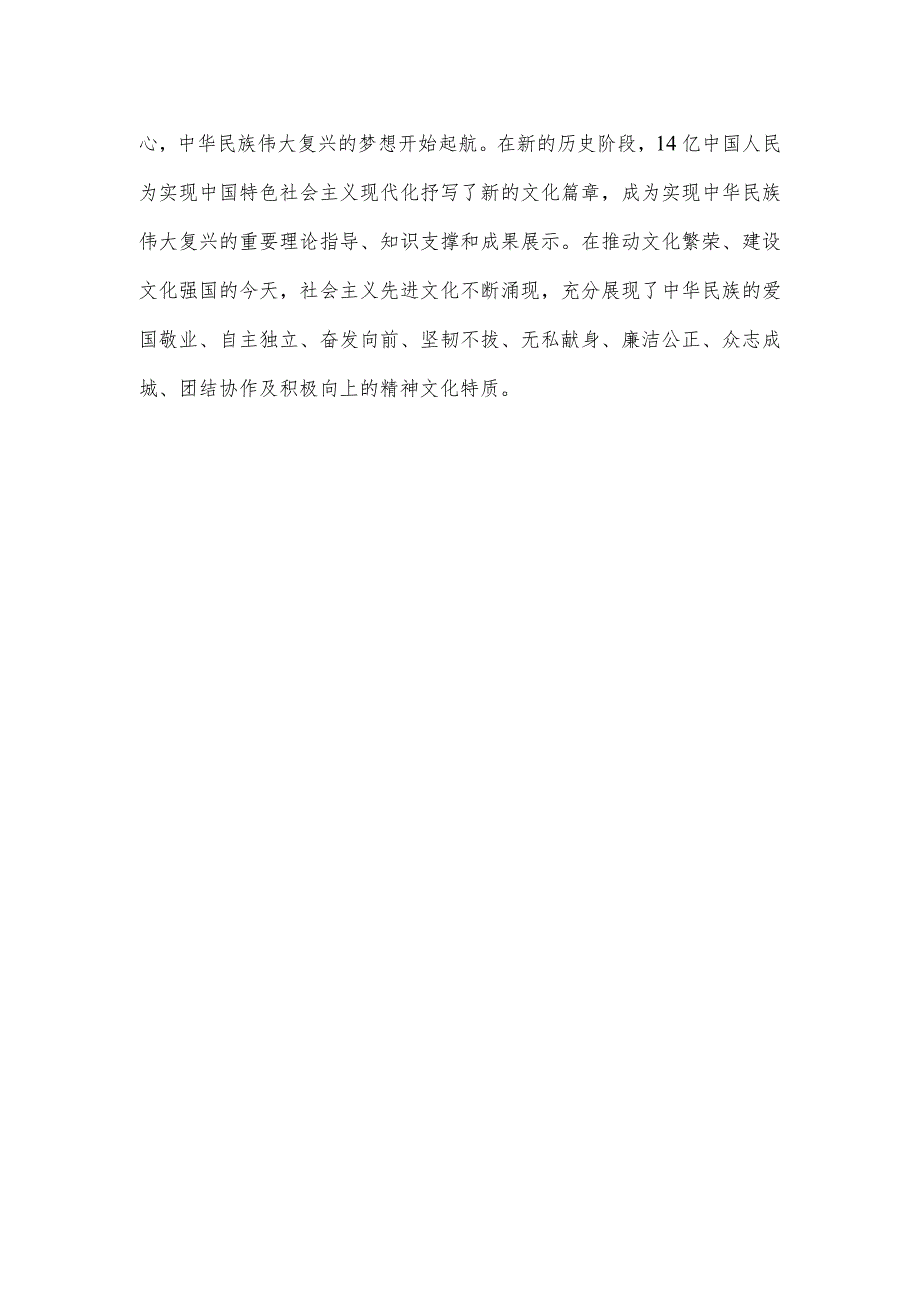 心，中华民族伟大复兴的梦想开始起航。在新的历史阶段，14亿中国人民为实现中国特色社会主义现代化抒写了新的文化篇章，成为实现中华民族伟大复兴的重要理论指导、知识支撑和成果展示。在推动文化繁荣、建设文化强国的今天，社会主义先进文化不断涌现，充分展现了中华民族的爱国敬业、自主独立、奋发向前、坚韧不拔、无私献身、廉洁公正、众志成城、团结协作及积极向上的精神文化特质。